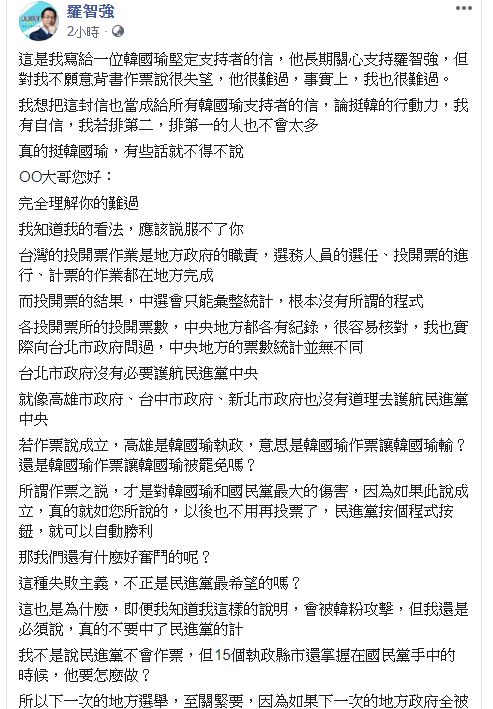 羅智強
2小時 ·

這是我寫給一位韓國瑜堅定支持者的信，他長期關心支持羅智強，但對我不願意背書作票說很失望，他很難過，事實上，我也很難過。

我想把這封信也當成給所有韓國瑜支持者的信，論挺韓的行動力，我有自信，我若排第二，排第一的人也不會太多

真的挺韓國瑜，有些話就不得不說

OO大哥您好：

完全理解你的難過

我知道我的看法，應該說服不了你

台灣的投開票作業是地方政府的職責，選務人員的選任、投開票的進行、計票的作業都在地方完成

而投開票的結果，中選會只能彙整統計，根本沒有所謂的程式

各投開票所的投開票數，中央地方都各有紀錄，很容易核對，我也實際向台北市政府問過，中央地方的票數統計並無不同

台北市政府沒有必要護航民進黨中央

就像高雄市政府、台中市政府、新北市政府也沒有道理去護航民進黨中央

若作票說成立，高雄是韓國瑜執政，意思是韓國瑜作票讓韓國瑜輸？還是韓國瑜作票讓韓國瑜被罷免嗎？

所謂作票之說，才是對韓國瑜和國民黨最大的傷害，因為如果此說成立，真的就如您所說的，以後也不用再投票了，民進黨按個程式按鈕，就可以自動勝利

那我們還有什麼好奮鬥的呢？

這種失敗主義，不正是民進黨最希望的嗎？

這也是為什麼，即便我知道我這樣的說明，會被韓粉攻擊，但我還是必須說，真的不要中了民進黨的計

我不是說民進黨不會作票，但15個執政縣市還掌握在國民黨手中的時候，他要怎麼做？

所以下一次的地方選舉，至關緊要，因為如果下一次的地方政府全被